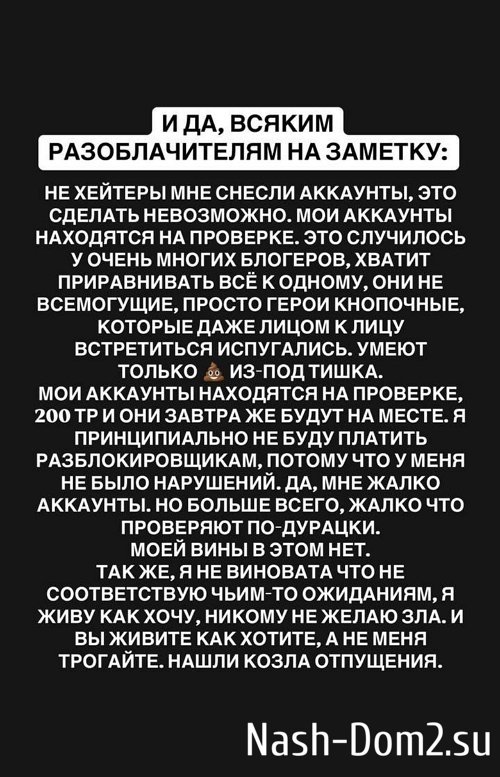 И ДА, ВСЯКИМ РАЗОБЛАЧИТЕЛЯМ НА ЗАМЕТКУ:

НЕ ХЕЙТЕРЫ МНЕ СНЕСЛИ АККАУНТЫ, ЭТО СДЕЛАТЬ НЕВОЗМОЖНО. МОИ АККАУНТЫ НАХОДЯТСЯ НА ПРОВЕРКЕ. ЭТО СЛУЧИЛОСЬ У ОЧЕНЬ МНОГИХ БЛОГЕРОВ, ХВАТИТ ПРИРАВНИВАТЬ ВСЁ К ОДНОМУ, ОНИ НЕ ВСЕМОГУЩИЕ, ПРОСТО ГЕРОИ КНОПОЧНЫЕ, КОТОРЫЕ ДАЖЕ ЛИЦОМ К ЛИЦУ ВСТРЕТИТЬСЯ ИСПУГАЛИСЬ. УМЕЮТ ТОЛЬКО 💩 ИЗ-ПОД ТИШКА.
МОИ АККАУНТЫ НАХОДЯТСЯ НА ПРОВЕРКЕ, 200 ТР И ОНИ ЗАВТРА ЖЕ БУДУТ НА МЕСТЕ. Я ПРИНЦИПИАЛЬНО НЕ БУДУ ПЛАТИТЬ РАЗБЛОКИРОВЩИКАМ, ПОТОМУ ЧТО У МЕНЯ НЕ БЫЛО НАРУШЕНИЙ. ДА, МНЕ ЖАЛКО АККАУНТЫ. НО БОЛЬШЕ ВСЕГО, ЖАЛКО ЧТО ПРОВЕРЯЮТ ПО-ДУРАЦКИ.
МОЕЙ ВИНЫ В ЭТОМ НЕТ.
ТАК ЖЕ, Я НЕ ВИНОВАТА ЧТО НЕ СООТВЕТСТВУЮ ЧЬИМ-ТО ОЖИДАНИЯМ, Я ЖИВУ КАК ХОЧУ, НИКОМУ НЕ ЖЕЛАЮ ЗЛА. И ВЫ ЖИВИТЕ КАК ХОТИТЕ, А НЕ МЕНЯ ТРОГАЙТЕ. НАШЛИ КОЗЛА ОТПУЩЕНИЯ.

Nash-Dom2.su